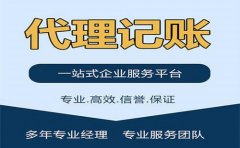 代理记账

一站式企业服务平台

专业.高效.信誉.保证

多年专业经理　专业服务团队